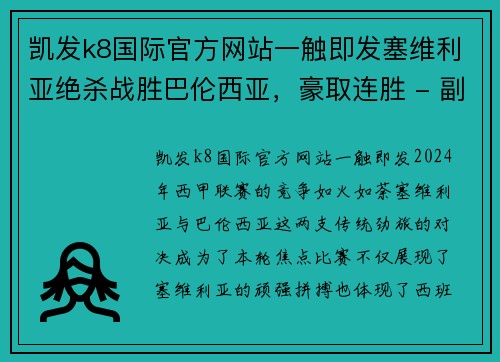 凯发k8国际官方网站一触即发塞维利亚绝杀战胜巴伦西亚，豪取连胜 - 副

凯发k8国际官方网站一触即发2024年西甲联赛的竞争如火如荼塞维利亚与巴伦西亚这两支传统劲旅的对决成为了本轮焦点比赛不仅展现了塞维利亚的顽强拼搏也体现了西班